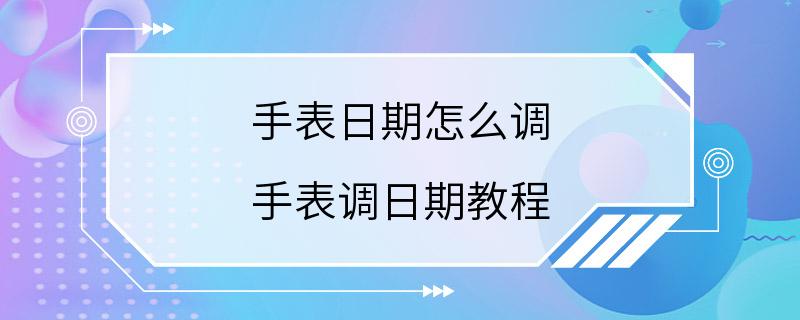 手表日期怎么调

手表调日期教程